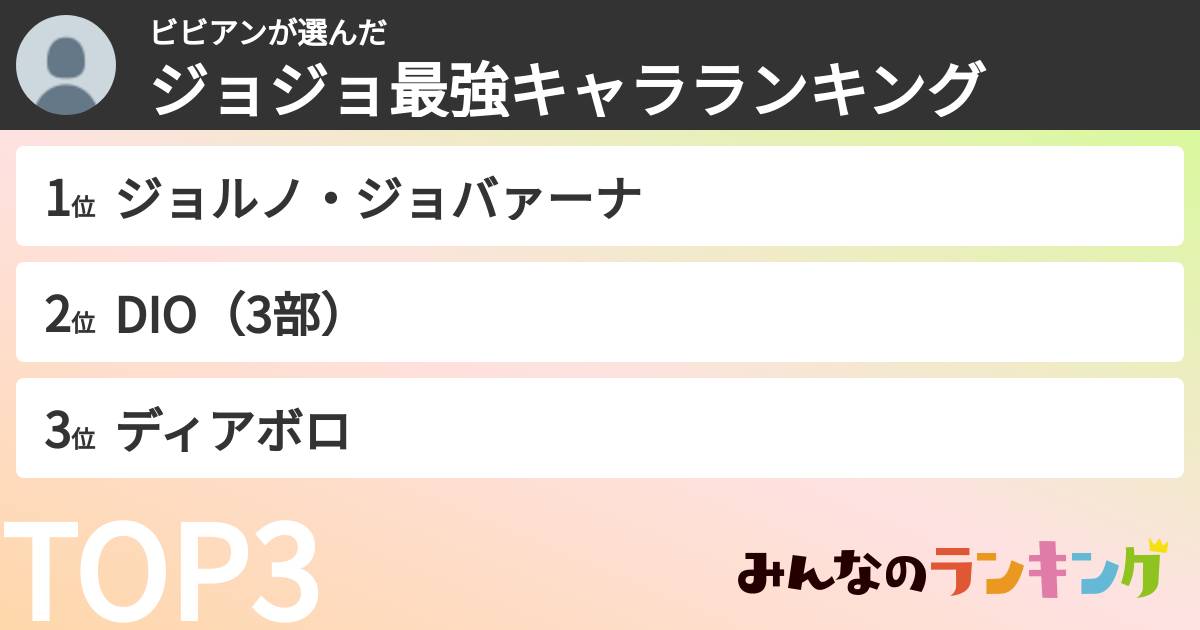 ビビアンが選んだ
ジョジョ最強キャラランキング

1位 ジョルノ・ジョバァーナ

2位 DIO（3部）

3位 ディアボロ

TOP3

みんなのランキング